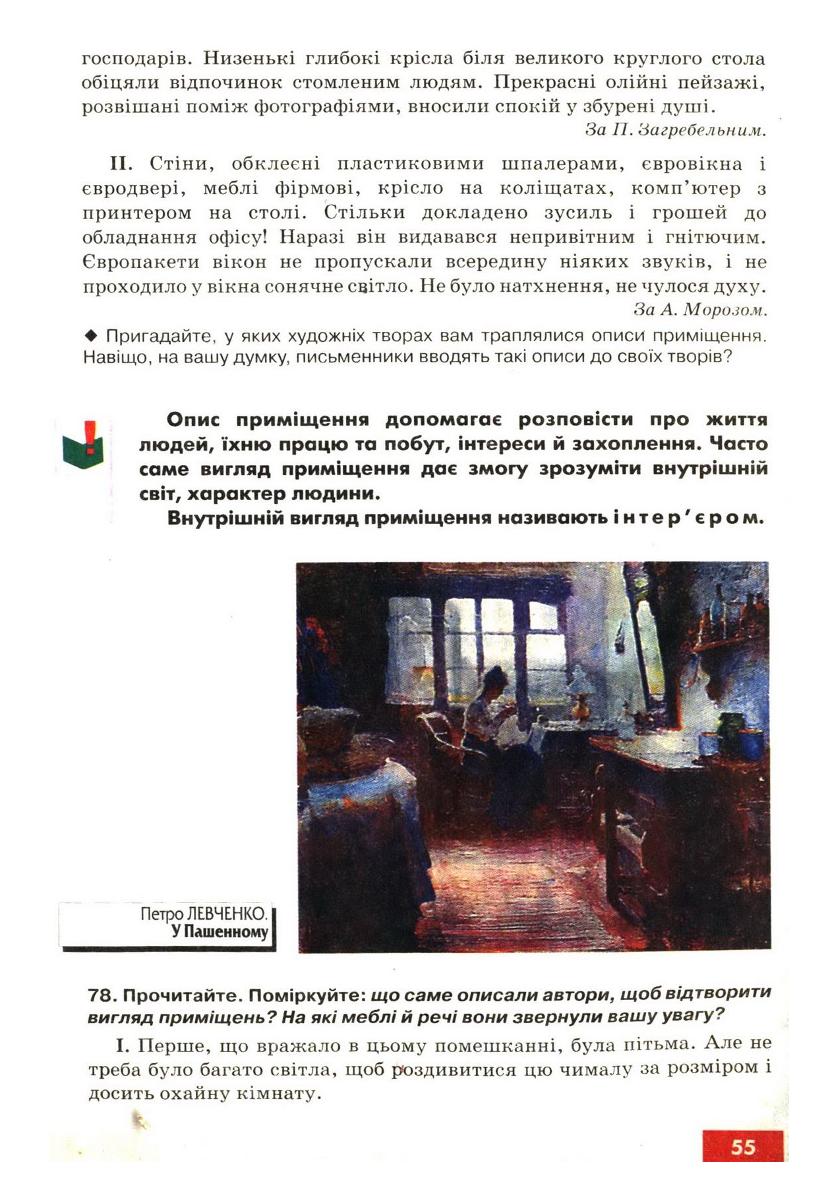 господарів. Низенькі глибокі крісла біля великого круглого стола обіцяли відпочинок стомленим людям. Прекрасні олійні пейзажі, розвішані поміж фотографіями, вносили спокій у збурені душі.
За П. Загребельним.

II. Стіни, обклеєні пластиковими шпалерами, євровікна і євродвері, меблі фірмові, крісло на коліщатах, комп'ютер з принтером на столі. Стільки докладено зусиль і грошей до обладнання офісу! Наразі він видавався непривітним і гнітючим. Європакети вікон не пропускали всередину ніяких звуків, і не проходило у вікна сонячне світло. Не було натхнення, не чулося духу.
За А. Морозом.

◆ Пригадайте, у яких художніх творах вам траплялися описи приміщення. Навіщо, на вашу думку, письменники вводять такі описи до своїх творів?

Опис приміщення допомагає розповісти про життя людей, їхню працю та побут, інтереси й захоплення. Часто саме вигляд приміщення дає змогу зрозуміти внутрішній світ, характер людини.
Внутрішній вигляд приміщення називають інтер'єром.

Петро ЛЕВЧЕНКО.
У Пашенному

78. Прочитайте. Поміркуйте: що саме описали автори, щоб відтворити вигляд приміщень? На які меблі й речі вони звернули вашу увагу?

I. Перше, що вражало в цьому помешканні, була пітьма. Але не треба було багато світла, щоб роздивитися цю чималу за розміром і досить охайну кімнату.

55